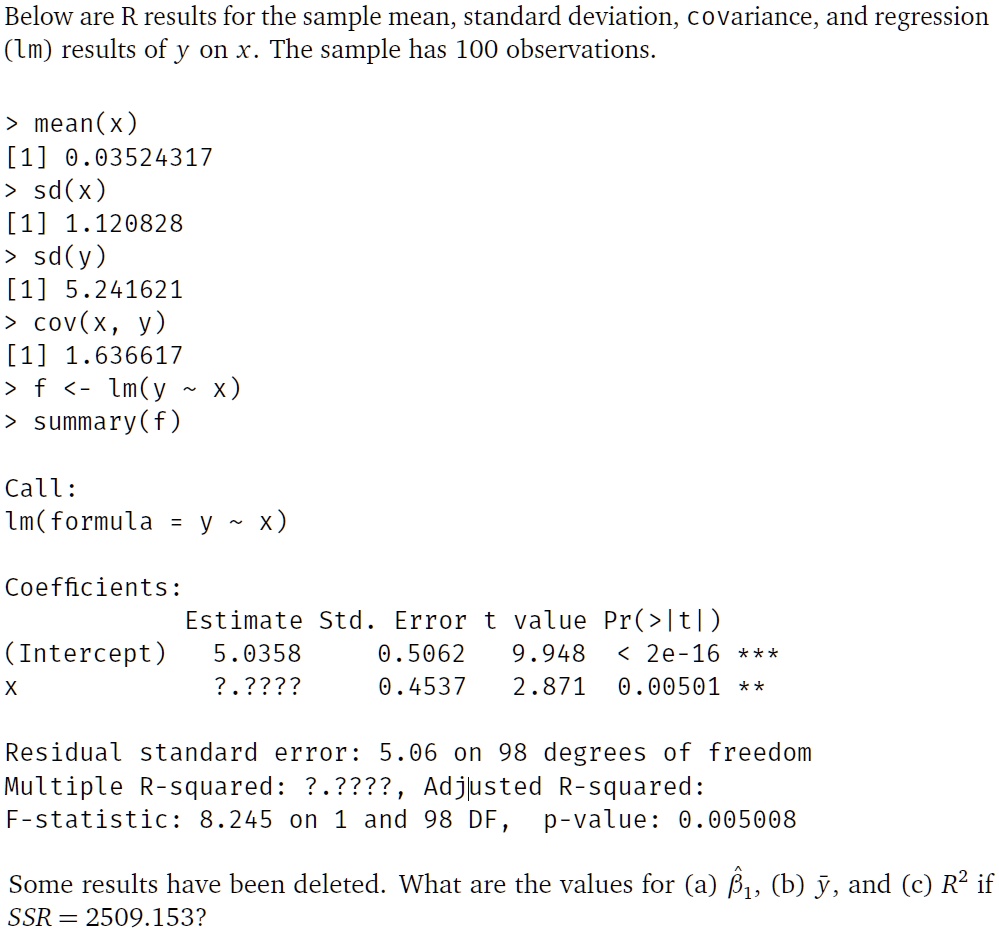 Below are R results for the sample mean, standard deviation, covariance, and regression (lm) results of $y$ on $x$. The sample has 100 observations.

> mean(x)
[1] 0.03524317
> sd(x)
[1] 1.120828
> sd(y)
[1] 5.241621
> cov(x, y)
[1] 1.636617
> f <- lm(y ~ x)
> summary(f)

Call:
lm(formula = y ~ x)

Coefficients:

| | Estimate | Std. Error | t value | Pr(>\|t\|) | |
|---|---|---|---|---|---|
| (Intercept) | 5.0358 | 0.5062 | 9.948 | < 2e-16 | *** |
| x | ?.???? | 0.4537 | 2.871 | 0.00501 | ** |

Residual standard error: 5.06 on 98 degrees of freedom
Multiple R-squared: ?.????, Adjusted R-squared:
F-statistic: 8.245 on 1 and 98 DF, p-value: 0.005008

Some results have been deleted. What are the values for (a) $\hat{\beta}_1$, (b) $\bar{y}$, and (c) $R^2$ if $SSR = 2509.153$?